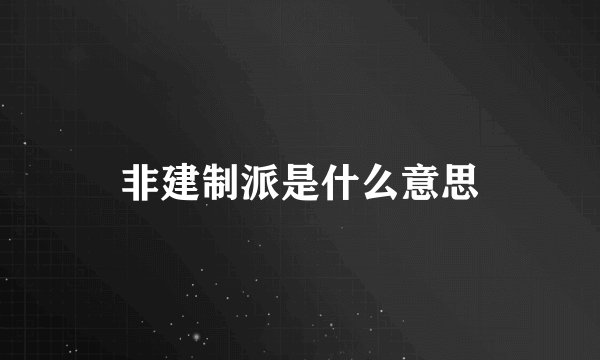 非建制派是什么意思